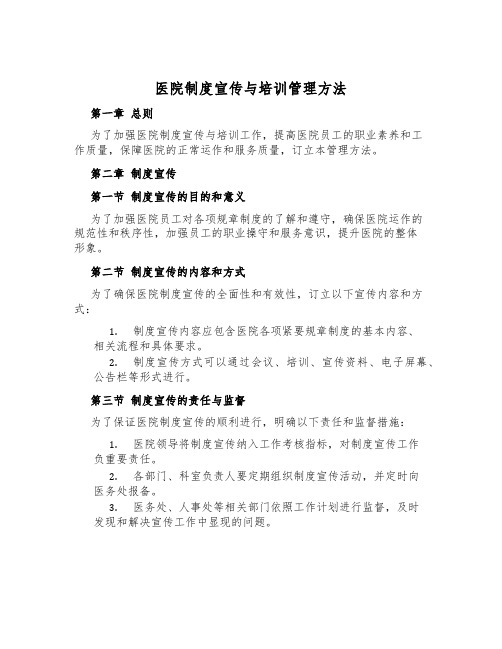 医院制度宣传与培训管理方法

第一章 总则

为了加强医院制度宣传与培训工作，提高医院员工的职业素养和工作质量，保障医院的正常运作和服务质量，订立本管理方法。

第二章 制度宣传

第一节 制度宣传的目的和意义

为了加强医院员工对各项规章制度的了解和遵守，确保医院运作的规范性和秩序性，加强员工的职业操守和服务意识，提升医院的整体形象。

第二节 制度宣传的内容和方式

为了确保医院制度宣传的全面性和有效性，订立以下宣传内容和方式：

1. 制度宣传内容应包含医院各项紧要规章制度的基本内容、相关流程和具体要求。

2. 制度宣传方式可以通过会议、培训、宣传资料、电子屏幕、公告栏等形式进行。

第三节 制度宣传的责任与监督

为了保证医院制度宣传的顺利进行，明确以下责任和监督措施：

1. 医院领导将制度宣传纳入工作考核指标，对制度宣传工作负重要责任。

2. 各部门、科室负责人要定期组织制度宣传活动，并定时向医务处报备。

3. 医务处、人事处等相关部门依照工作计划进行监督，及时发现和解决宣传工作中显现的问题。